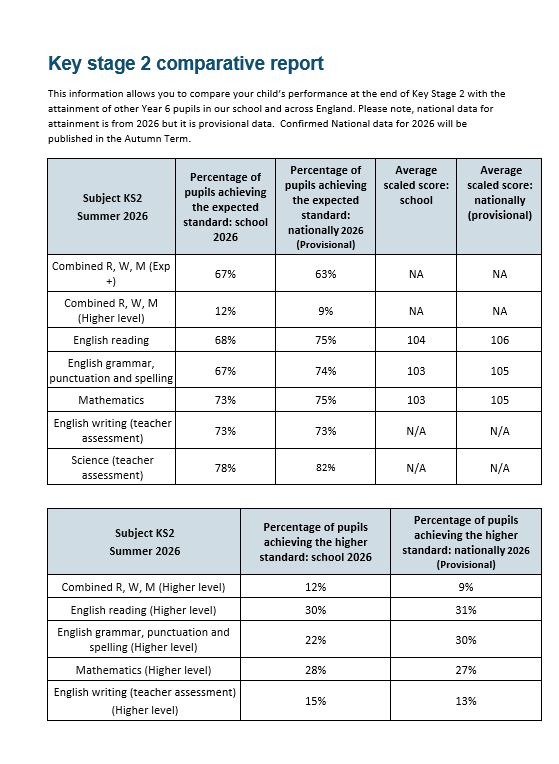 Key stage 2 comparative report

This information allows you to compare your child's performance at the end of Key Stage 2 with the attainment of other Year 6 pupils in our school and across England. Please note, national data for attainment is from 2026 but it is provisional data. Confirmed National data for 2026 will be published in the Autumn Term.

| Subject KS2 Summer 2026 | Percentage of pupils achieving the expected standard: school 2026 | Percentage of pupils achieving the expected standard: nationally 2026 (Provisional) | Average scaled score: school | Average scaled score: nationally (provisional) |
|---|---|---|---|---|
| Combined R, W, M (Exp +) | 67% | 63% | NA | NA |
| Combined R, W, M (Higher level) | 12% | 9% | NA | NA |
| English reading | 68% | 75% | 104 | 106 |
| English grammar, punctuation and spelling | 67% | 74% | 103 | 105 |
| Mathematics | 73% | 75% | 103 | 105 |
| English writing (teacher assessment) | 73% | 73% | N/A | N/A |
| Science (teacher assessment) | 78% | 82% | N/A | N/A |

| Subject KS2 Summer 2026 | Percentage of pupils achieving the higher standard: school 2026 | Percentage of pupils achieving the higher standard: nationally 2026 (Provisional) |
|---|---|---|
| Combined R, W, M (Higher level) | 12% | 9% |
| English reading (Higher level) | 30% | 31% |
| English grammar, punctuation and spelling (Higher level) | 22% | 30% |
| Mathematics (Higher level) | 28% | 27% |
| English writing (teacher assessment) (Higher level) | 15% | 13% |